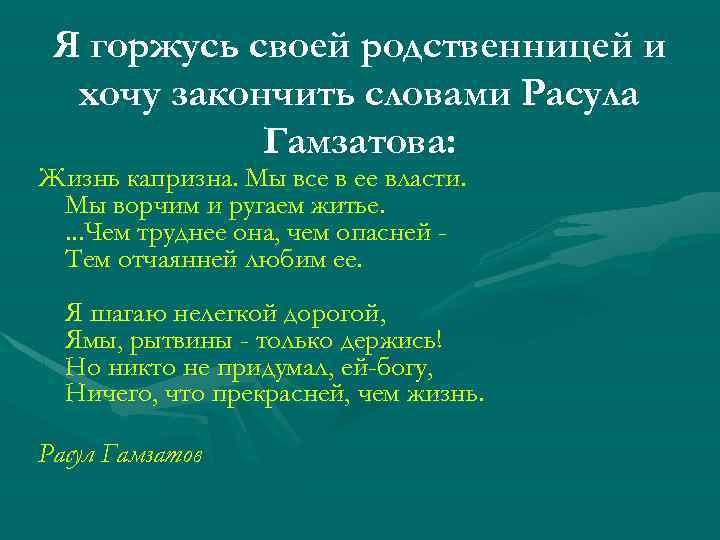 Я горжусь своей родственницей и хочу закончить словами Расула Гамзатова:

Жизнь капризна. Мы все в ее власти.
Мы ворчим и ругаем житье.
...Чем труднее она, чем опасней -
Тем отчаянней любим ее.

Я шагаю нелегкой дорогой,
Ямы, рытвины - только держись!
Но никто не придумал, ей-богу,
Ничего, что прекрасней, чем жизнь.

Расул Гамзатов